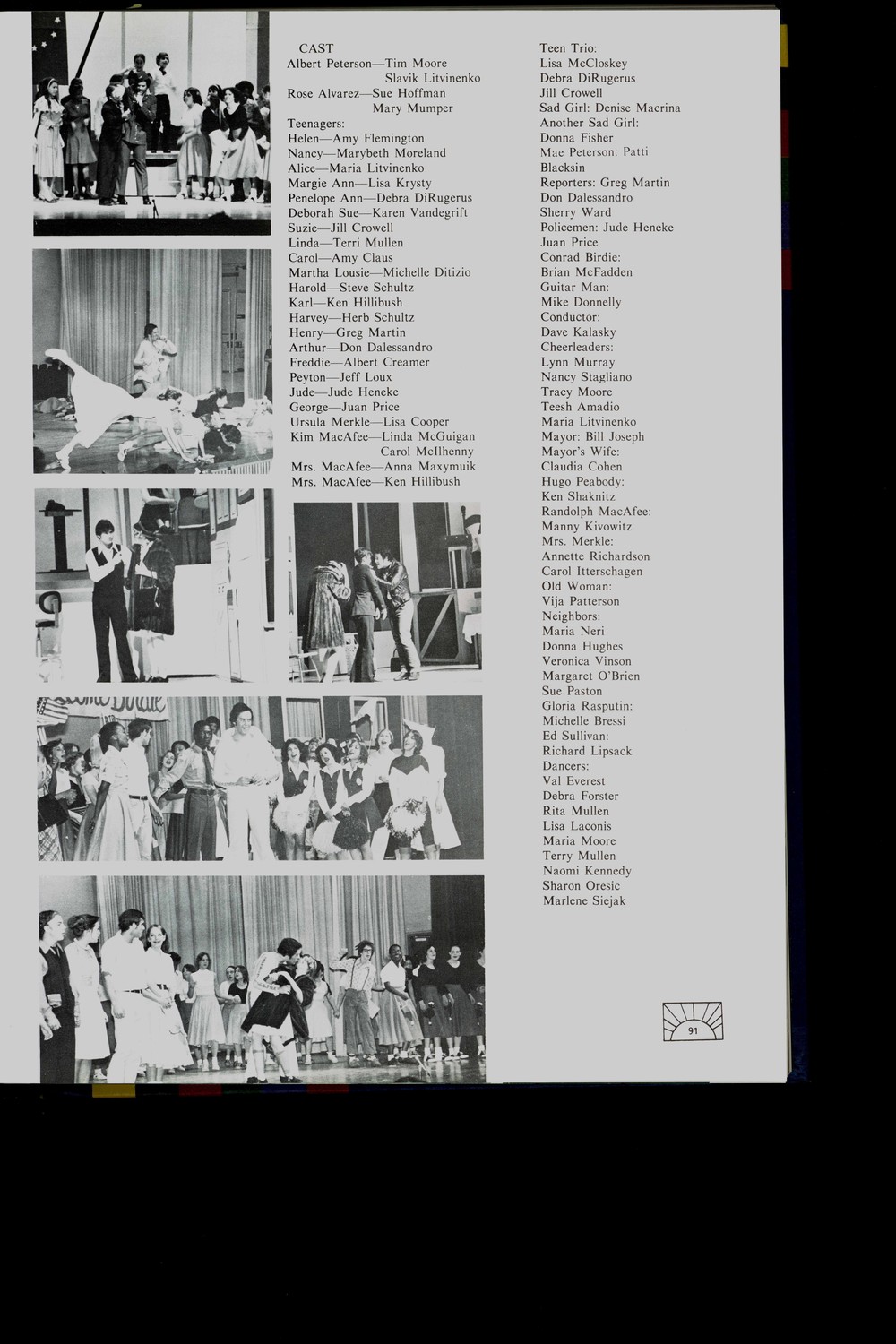 CAST
Albert Peterson—Tim Moore
Slavik Litvinenko
Rose Alvarez—Sue Hoffman
Mary Mumper
Teenagers:
Helen—Amy Flemington
Nancy—Marybeth Moreland
Alice—Maria Litvinenko
Margie Ann—Lisa Krysty
Penelope Ann—Debra DiRugerus
Deborah Sue—Karen Vandegrift
Suzie—Jill Crowell
Linda—Terri Mullen
Carol—Amy Claus
Martha Lousie—Michelle Ditizio
Harold—Steve Schultz
Karl—Ken Hillibush
Harvey—Herb Schultz
Henry—Greg Martin
Arthur—Don Dalessandro
Freddie—Albert Creamer
Peyton—Jeff Loux
Jude—Jude Heneke
George—Juan Price
Ursula Merkle—Lisa Cooper
Kim MacAfee—Linda McGuigan
Carol McIlhenny
Mrs. MacAfee—Anna Maxymuik
Mrs. MacAfee—Ken Hillibush

Teen Trio:
Lisa McCloskey
Debra DiRugerus
Jill Crowell
Sad Girl: Denise Macrina
Another Sad Girl:
Donna Fisher
Mae Peterson: Patti
Blacksin
Reporters: Greg Martin
Don Dalessandro
Sherry Ward
Policemen: Jude Heneke
Juan Price
Conrad Birdie:
Brian McFadden
Guitar Man:
Mike Donnelly
Conductor:
Dave Kalasky
Cheerleaders:
Lynn Murray
Nancy Stagliano
Tracy Moore
Teesh Amadio
Maria Litvinenko
Mayor: Bill Joseph
Mayor's Wife:
Claudia Cohen
Hugo Peabody:
Ken Shaknitz
Randolph MacAfee:
Manny Kivowitz
Mrs. Merkle:
Annette Richardson
Carol Itterschagen
Old Woman:
Vija Patterson
Neighbors:
Maria Neri
Donna Hughes
Veronica Vinson
Margaret O'Brien
Sue Paston
Gloria Rasputin:
Michelle Bressi
Ed Sullivan:
Richard Lipsack
Dancers:
Val Everest
Debra Forster
Rita Mullen
Lisa Laconis
Maria Moore
Terry Mullen
Naomi Kennedy
Sharon Oresic
Marlene Siejak

91